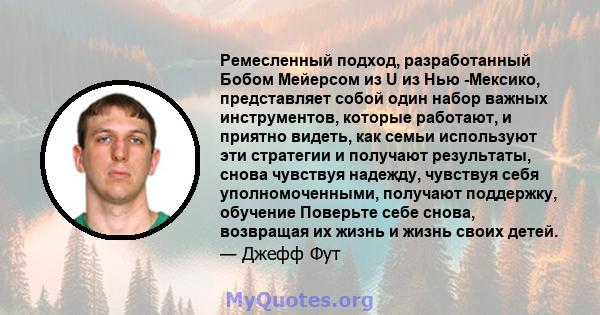 Ремесленный подход, разработанный Бобом Мейерсом из U из Нью -Мексико, представляет собой один набор важных инструментов, которые работают, и приятно видеть, как семьи используют эти стратегии и получают результаты, снова чувствуя надежду, чувствуя себя уполномоченными, получают поддержку, обучение Поверьте себе снова, возвращая их жизнь и жизнь своих детей.
— Джефф Фут

MyQuotes.org